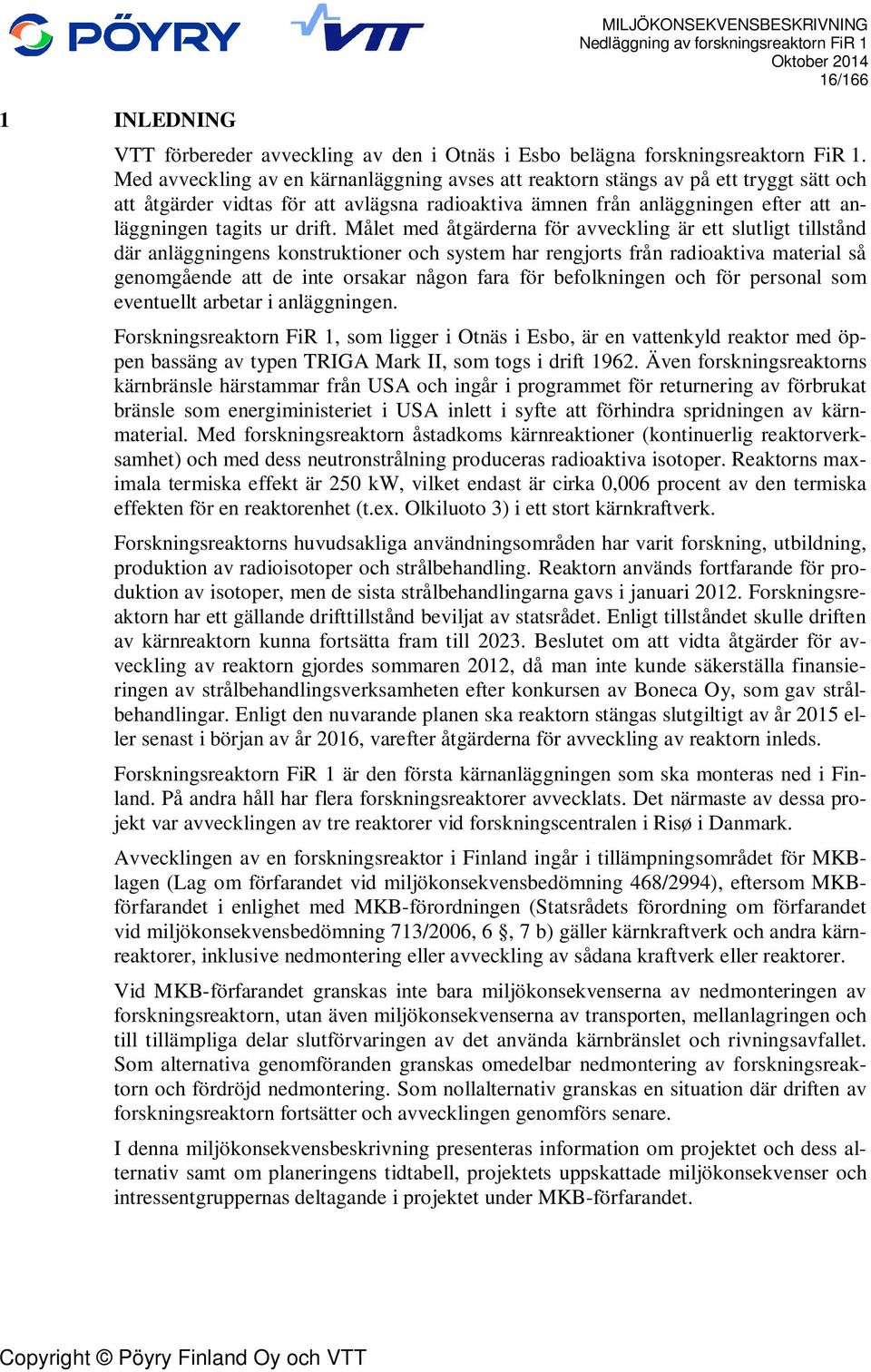 PÖYRY VTT

MILJÖKONSEKVENSBESKRIVNING
Nedläggning av forskningsreaktorn FiR 1
Oktober 2014
16/166

1 INLEDNING

VTT förbereder avveckling av den i Otnäs i Esbo belägna forskningsreaktorn FiR 1. Med avveckling av en kärnanläggning avses att reaktorn stängs av på ett tryggt sätt och att åtgärder vidtas för att avlägsna radioaktiva ämnen från anläggningen efter att anläggningen tagits ur drift. Målet med åtgärderna för avveckling är ett slutligt tillstånd där anläggningens konstruktioner och system har rengjorts från radioaktiva material så genomgående att de inte orsakar någon fara för befolkningen och för personal som eventuellt arbetar i anläggningen.

Forskningsreaktorn FiR 1, som ligger i Otnäs i Esbo, är en vattenkyld reaktor med öppen bassäng av typen TRIGA Mark II, som togs i drift 1962. Även forskningsreaktorns kärnbränsle härstammar från USA och ingår i programmet för returnering av förbrukat bränsle som energiministeriet i USA inlett i syfte att förhindra spridningen av kärnmaterial. Med forskningsreaktorn åstadkoms kärnreaktioner (kontinuerlig reaktorverksamhet) och med dess neutronstrålning produceras radioaktiva isotoper. Reaktorns maximala termiska effekt är 250 kW, vilket endast är cirka 0,006 procent av den termiska effekten för en reaktorenhet (t.ex. Olkiluoto 3) i ett stort kärnkraftverk.

Forskningsreaktorns huvudsakliga användningsområden har varit forskning, utbildning, produktion av radioisotoper och strålbehandling. Reaktorn används fortfarande för produktion av isotoper, men de sista strålbehandlingarna gavs i januari 2012. Forskningsreaktorn har ett gällande drifttillstånd beviljat av statsrådet. Enligt tillståndet skulle driften av kärnreaktorn kunna fortsätta fram till 2023. Beslutet om att vidta åtgärder för avveckling av reaktorn gjordes sommaren 2012, då man inte kunde säkerställa finansieringen av strålbehandlingsverksamheten efter konkursen av Boneca Oy, som gav strålbehandlingar. Enligt den nuvarande planen ska reaktorn stängas slutgiltigt av år 2015 eller senast i början av år 2016, varefter åtgärderna för avveckling av reaktorn inleds.

Forskningsreaktorn FiR 1 är den första kärnanläggningen som ska monteras ned i Finland. På andra håll har flera forskningsreaktorer avvecklats. Det närmaste av dessa projekt var avvecklingen av tre reaktorer vid forskningscentralen i Risø i Danmark.

Avvecklingen av en forskningsreaktor i Finland ingår i tillämpningsområdet för MKB-lagen (Lag om förfarandet vid miljökonsekvensbedömning 468/2994), eftersom MKB-förfarandet i enlighet med MKB-förordningen (Statsrådets förordning om förfarandet vid miljökonsekvensbedömning 713/2006, 6 §, 7 b) gäller kärnkraftverk och andra kärnreaktorer, inklusive nedmontering eller avveckling av sådana kraftverk eller reaktorer.

Vid MKB-förfarandet granskas inte bara miljökonsekvenserna av nedmonteringen av forskningsreaktorn, utan även miljökonsekvenserna av transporten, mellanlagringen och till tillämpliga delar slutförvaringen av det använda kärnbränslet och rivningsavfallet. Som alternativa genomföranden granskas omedelbar nedmontering av forskningsreaktorn och fördröjd nedmontering. Som nollalternativ granskas en situation där driften av forskningsreaktorn fortsätter och avvecklingen genomförs senare.

I denna miljökonsekvensbeskrivning presenteras information om projektet och dess alternativ samt om planeringens tidtabell, projektets uppskattade miljökonsekvenser och intressentgruppernas deltagande i projektet under MKB-förfarandet.

Copyright © Pöyry Finland Oy och VTT